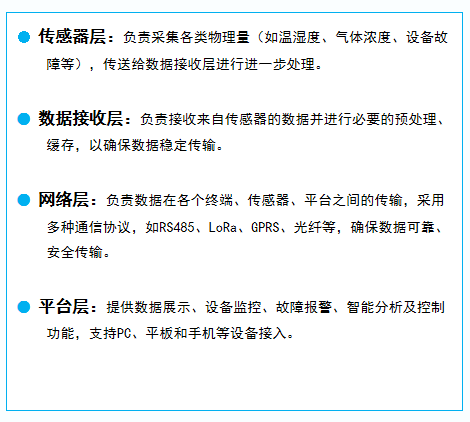 • 传感器层：负责采集各类物理量（如温湿度、气体浓度、设备故障等），传送给数据接收层进行进一步处理。

• 数据接收层：负责接收来自传感器的数据并进行必要的预处理、缓存，以确保数据稳定传输。

• 网络层：负责数据在各个终端、传感器、平台之间的传输，采用多种通信协议，如RS485、LoRa、GPRS、光纤等，确保数据可靠、安全传输。

• 平台层：提供数据展示、设备监控、故障报警、智能分析及控制功能，支持PC、平板和手机等设备接入。